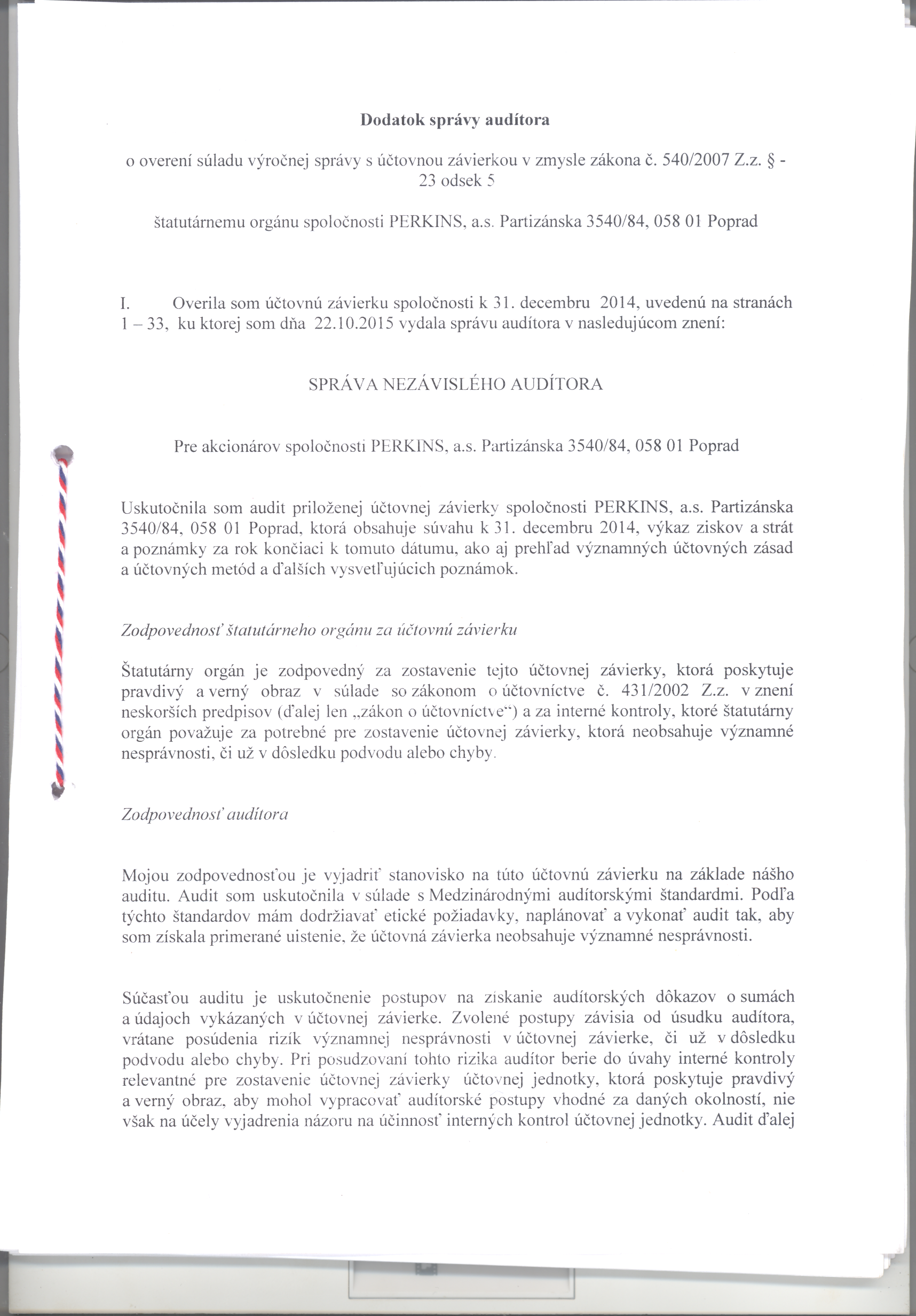 Dodatok správy audítora

o overení súladu výročnej správy s účtovnou závierkou v zmysle zákona č. 540/2007 Z.z. § - 23 odsek 5

štatutárnemu orgánu spoločnosti PERKINS, a.s. Partizánska 3540/84, 058 01 Poprad

I. Overila som účtovnú závierku spoločnosti k 31. decembru 2014, uvedenú na stranách 1 – 33, ku ktorej som dňa 22.10.2015 vydala správu audítora v nasledujúcom znení:

SPRÁVA NEZÁVISLÉHO AUDÍTORA

Pre akcionárov spoločnosti PERKINS, a.s. Partizánska 3540/84, 058 01 Poprad

Uskutočnila som audit priloženej účtovnej závierky spoločnosti PERKINS, a.s. Partizánska 3540/84, 058 01 Poprad, ktorá obsahuje súvahu k 31. decembru 2014, výkaz ziskov a strát a poznámky za rok končiaci k tomuto dátumu, ako aj prehľad významných účtovných zásad a účtovných metód a ďalších vysvetľujúcich poznámok.

Zodpovednosť štatutárneho orgánu za účtovnú závierku

Štatutárny orgán je zodpovedný za zostavenie tejto účtovnej závierky, ktorá poskytuje pravdivý a verný obraz v súlade so zákonom o účtovníctve č. 431/2002 Z.z. v znení neskorších predpisov (ďalej len „zákon o účtovníctve") a za interné kontroly, ktoré štatutárny orgán považuje za potrebné pre zostavenie účtovnej závierky, ktorá neobsahuje významné nesprávnosti, či už v dôsledku podvodu alebo chyby.

Zodpovednosť audítora

Mojou zodpovednosťou je vyjadriť stanovisko na túto účtovnú závierku na základe nášho auditu. Audit som uskutočnila v súlade s Medzinárodnými audítorskými štandardmi. Podľa týchto štandardov mám dodržiavať etické požiadavky, naplánovať a vykonať audit tak, aby som získala primerané uistenie, že účtovná závierka neobsahuje významné nesprávnosti.

Súčasťou auditu je uskutočnenie postupov na získanie audítorských dôkazov o sumách a údajoch vykázaných v účtovnej závierke. Zvolené postupy závisia od úsudku audítora, vrátane posúdenia rizík významnej nesprávnosti v účtovnej závierke, či už v dôsledku podvodu alebo chyby. Pri posudzovaní tohto rizika audítor berie do úvahy interné kontroly relevantné pre zostavenie účtovnej závierky účtovnej jednotky, ktorá poskytuje pravdivý a verný obraz, aby mohol vypracovať audítorské postupy vhodné za daných okolností, nie však na účely vyjadrenia názoru na účinnosť interných kontrol účtovnej jednotky. Audit ďalej